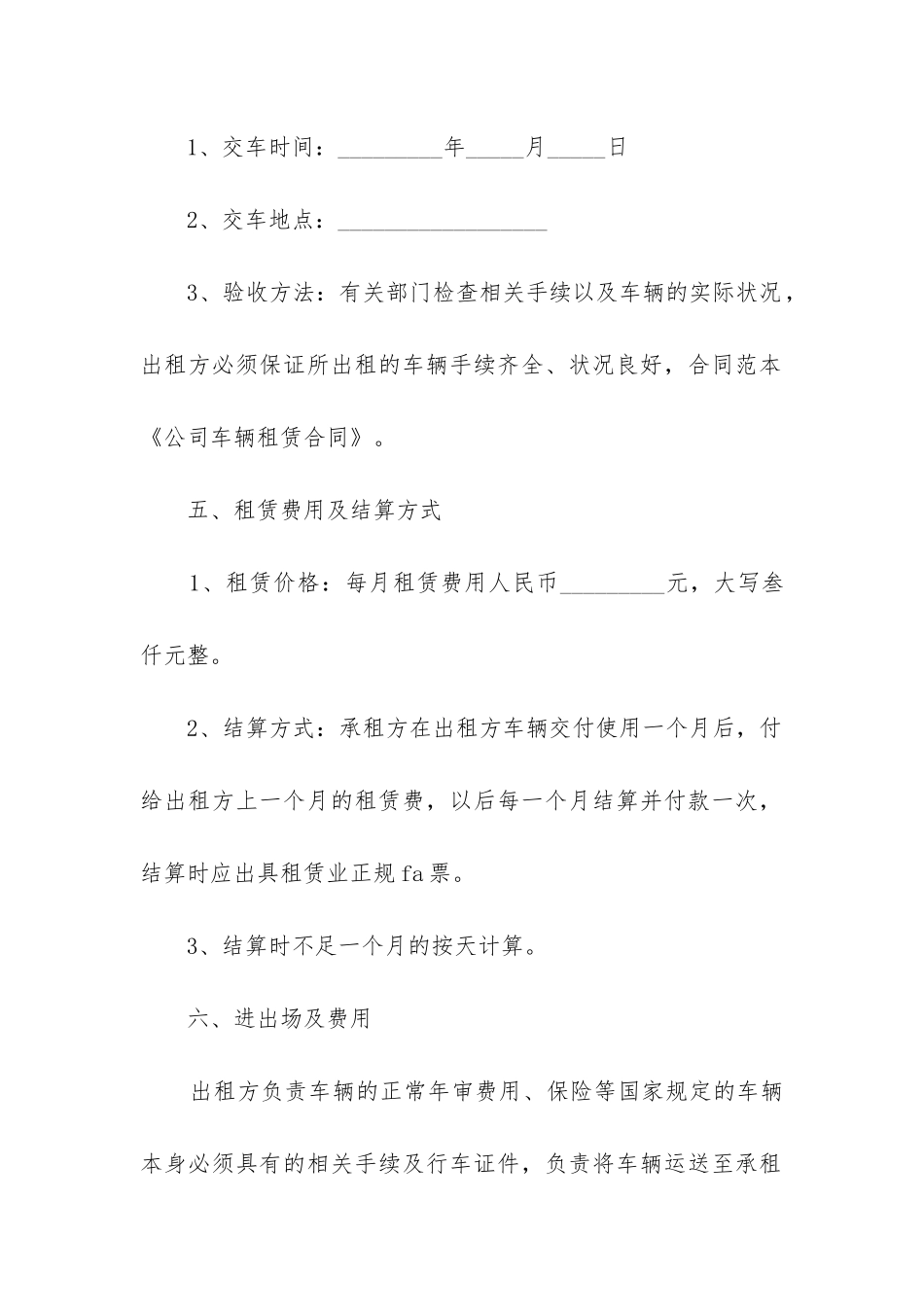 1、交车时间：_________年_____月_____日

2、交车地点：__________________

3、验收方法：有关部门检查相关手续以及车辆的实际状况，出租方必须保证所出租的车辆手续齐全、状况良好，合同范本《公司车辆租赁合同》。

五、租赁费用及结算方式

1、租赁价格：每月租赁费用人民币_________元，大写叁仟元整。

2、结算方式：承租方在出租方车辆交付使用一个月后，付给出租方上一个月的租赁费，以后每一个月结算并付款一次，结算时应出具租赁业正规fa票。

3、结算时不足一个月的按天计算。

六、进出场及费用

出租方负责车辆的正常年审费用、保险等国家规定的车辆本身必须具有的相关手续及行车证件，负责将车辆运送至承租